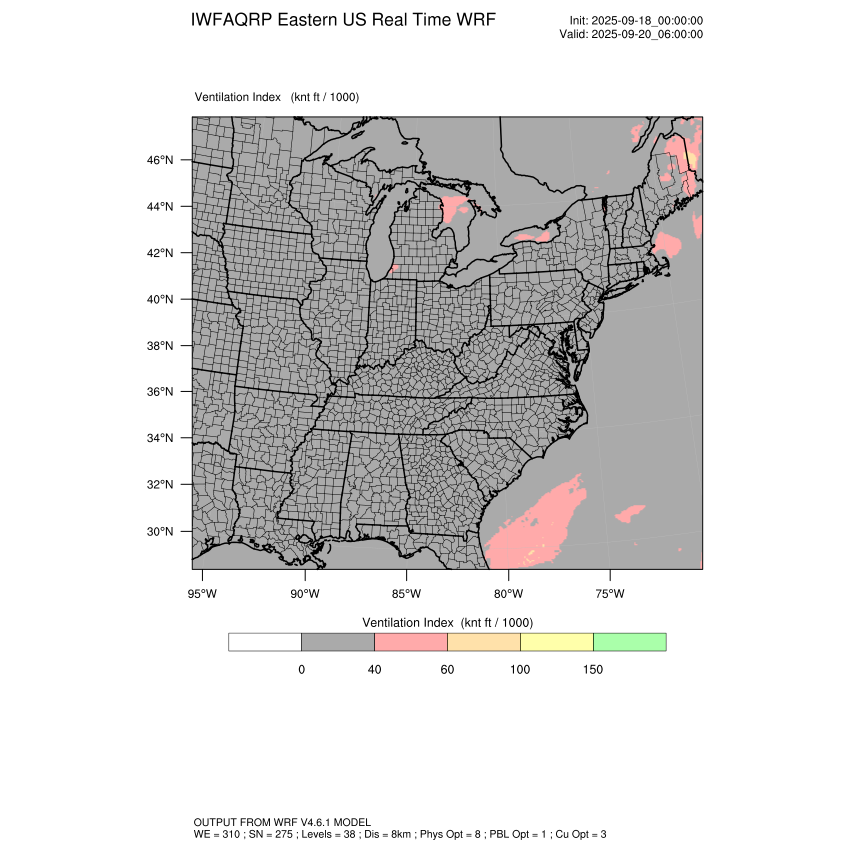 IWFAQRP Eastern US Real Time WRF

Init: 2025-09-18_00:00:00
Valid: 2025-09-20_06:00:00

Ventilation Index (knt ft / 1000)

46°N
44°N
42°N
40°N
38°N
36°N
34°N
32°N
30°N

95°W 90°W 85°W 80°W 75°W

Ventilation Index (knt ft / 1000)

0 40 60 100 150

OUTPUT FROM WRF V4.6.1 MODEL
WE = 310 ; SN = 275 ; Levels = 38 ; Dis = 8km ; Phys Opt = 8 ; PBL Opt = 1 ; Cu Opt = 3